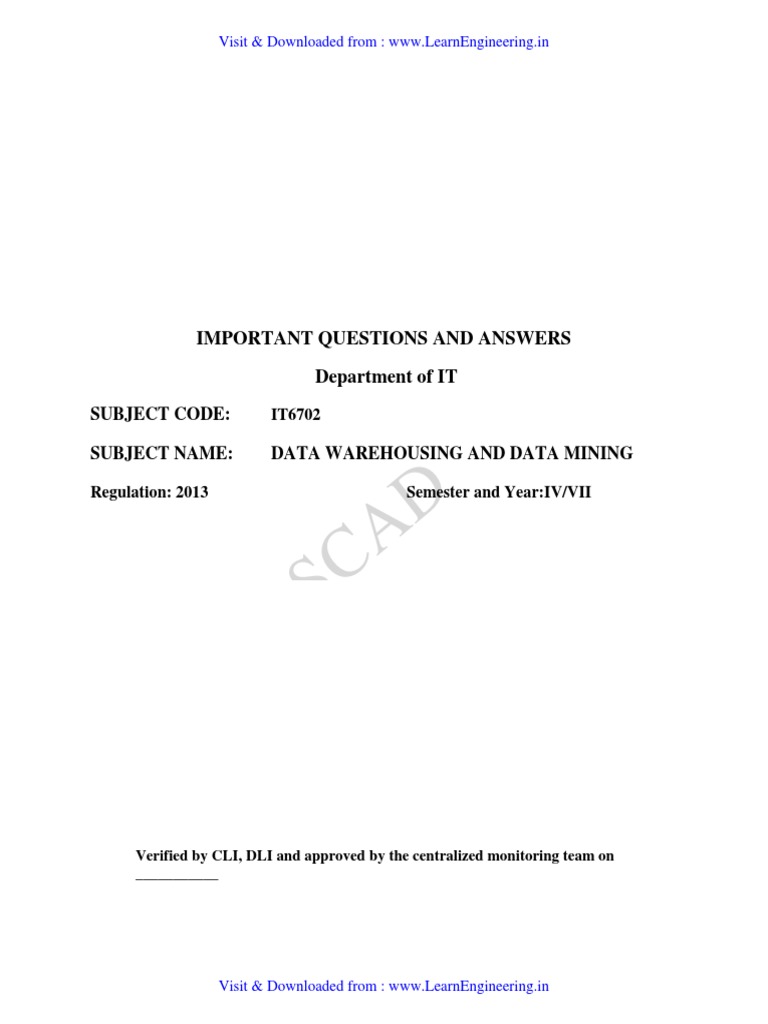 Visit & Downloaded from : www.LearnEngineering.in

IMPORTANT QUESTIONS AND ANSWERS

Department of IT

SUBJECT CODE: IT6702

SUBJECT NAME: DATA WAREHOUSING AND DATA MINING

Regulation: 2013 Semester and Year:IV/VII

SCAD

Verified by CLI, DLI and approved by the centralized monitoring team on ___________

Visit & Downloaded from : www.LearnEngineering.in